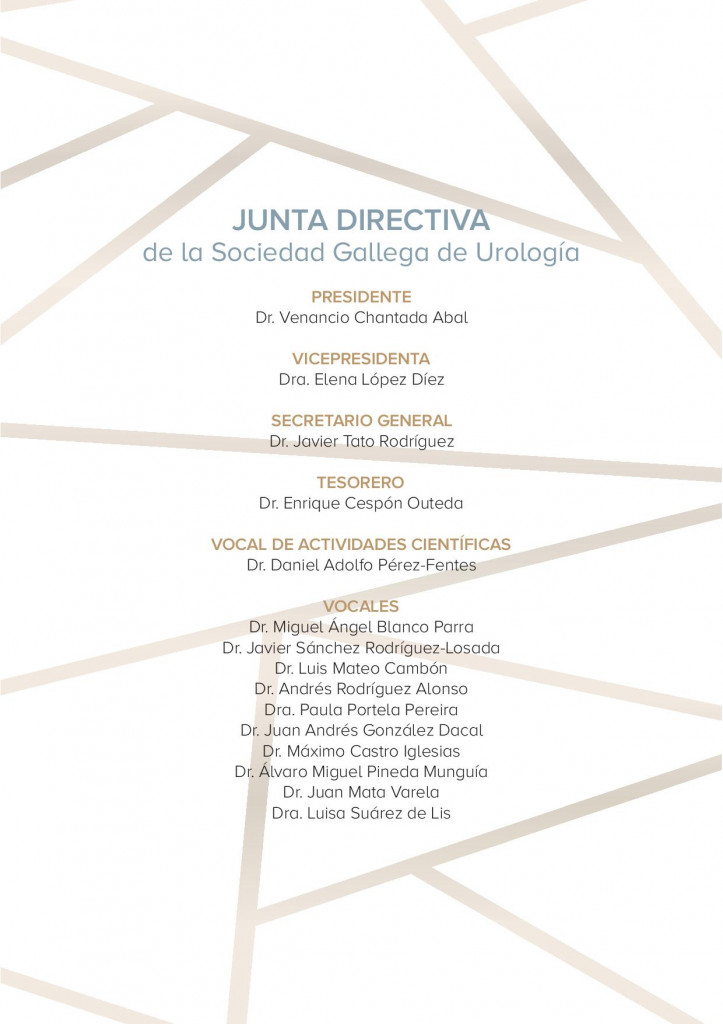 JUNTA DIRECTIVA
de la Sociedad Gallega de Urología

PRESIDENTE
Dr. Venancio Chantada Abal

VICEPRESIDENTA
Dra. Elena López Díez

SECRETARIO GENERAL
Dr. Javier Tato Rodríguez

TESORERO
Dr. Enrique Cespón Outeda

VOCAL DE ACTIVIDADES CIENTÍFICAS
Dr. Daniel Adolfo Pérez-Fentes

VOCALES
Dr. Miguel Ángel Blanco Parra
Dr. Javier Sánchez Rodríguez-Losada
Dr. Luis Mateo Cambón
Dr. Andrés Rodríguez Alonso
Dra. Paula Portela Pereira
Dr. Juan Andrés González Dacal
Dr. Máximo Castro Iglesias
Dr. Álvaro Miguel Pineda Munguía
Dr. Juan Mata Varela
Dra. Luisa Suárez de Lis